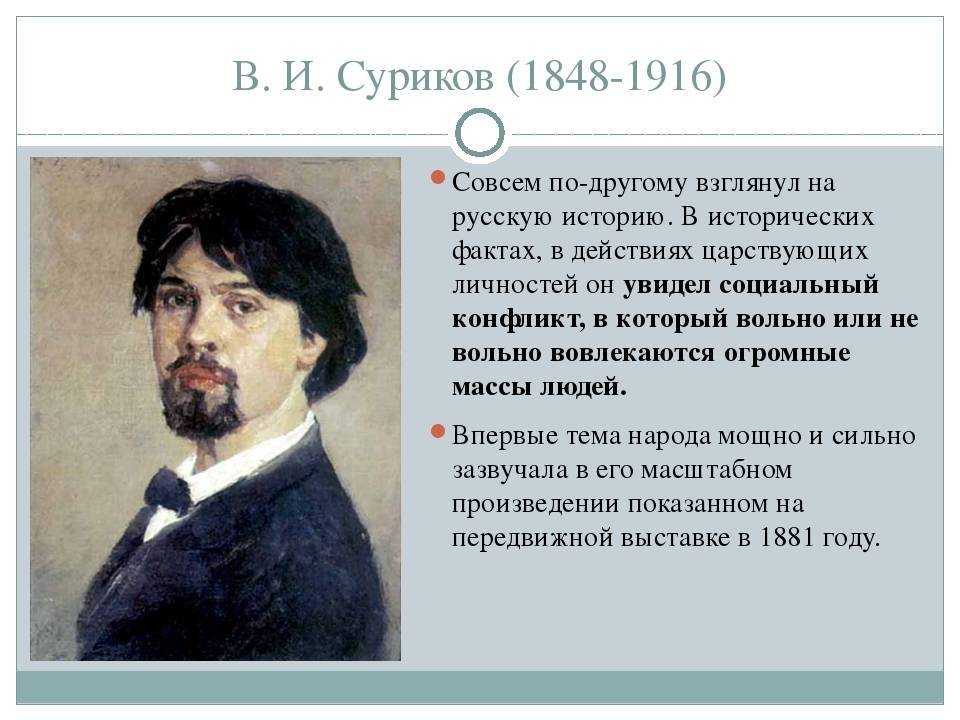 В. И. Суриков (1848-1916)

Совсем по-другому взглянул на русскую историю. В исторических фактах, в действиях царствующих личностей он увидел социальный конфликт, в который вольно или не вольно вовлекаются огромные массы людей.

Впервые тема народа мощно и сильно зазвучала в его масштабном произведении показанном на передвижной выставке в 1881 году.